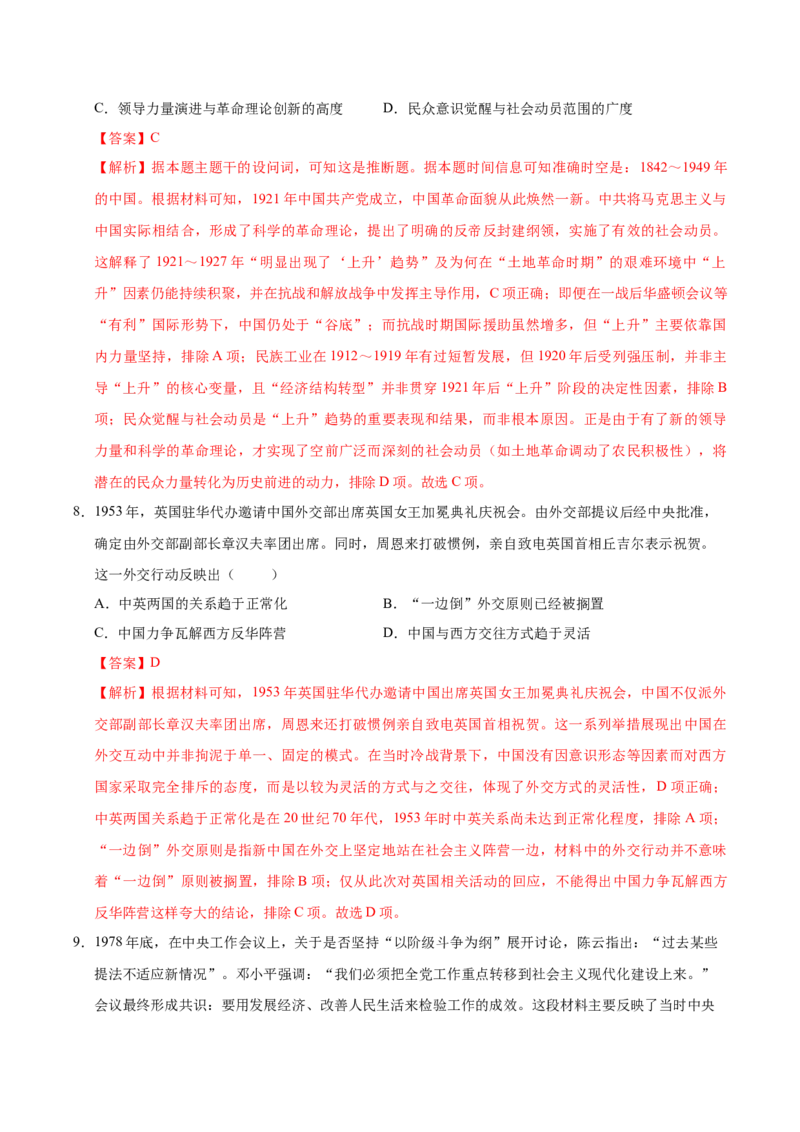 C.领导力量演进与革命理论创新的高度 D.民众意识觉醒与社会动员范围的广度

【答案】C

【解析】据本题主题干的设问词，可知这是推断题。据本题时间信息可知准确时空是：1842～1949年的中国。根据材料可知，1921年中国共产党成立，中国革命面貌从此焕然一新。中共将马克思主义与中国实际相结合，形成了科学的革命理论，提出了明确的反帝反封建纲领，实施了有效的社会动员。这解释了1921～1927年“明显出现了‘上升’趋势”及为何在“土地革命时期”的艰难环境中“上升”因素仍能持续积聚，并在抗战和解放战争中发挥主导作用，C项正确；即便在一战后华盛顿会议等“有利”国际形势下，中国仍处于“谷底”；而抗战时期国际援助虽然增多，但“上升”主要依靠国内力量坚持，排除A项；民族工业在1912～1919年有过短暂发展，但1920年后受列强压制，并非主导“上升”的核心变量，且“经济结构转型”并非贯穿1921年后“上升”阶段的决定性因素，排除B项；民众觉醒与社会动员是“上升”趋势的重要表现和结果，而非根本原因。正是由于有了新的领导力量和科学的革命理论，才实现了空前广泛而深刻的社会动员（如土地革命调动了农民积极性），将潜在的民众力量转化为历史前进的动力，排除D项。故选C项。

8.1953年，英国驻华代办邀请中国外交部出席英国女王加冕典礼庆祝会。由外交部提议后经中央批准，确定由外交部副部长章汉夫率团出席。同时，周恩来打破惯例，亲自致电英国首相丘吉尔表示祝贺。这一外交行动反映出（ ）

A.中英两国的关系趋于正常化 B.“一边倒”外交原则已经被搁置

C.中国力争瓦解西方反华阵营 D.中国与西方交往方式趋于灵活

【答案】D

【解析】根据材料可知，1953年英国驻华代办邀请中国出席英国女王加冕典礼庆祝会，中国不仅派外交部副部长章汉夫率团出席，周恩来还打破惯例亲自致电英国首相祝贺。这一系列举措展现出中国在外交互动中并非拘泥于单一、固定的模式。在当时冷战背景下，中国没有因意识形态等因素而对西方国家采取完全排斥的态度，而是以较为灵活的方式与之交往，体现了外交方式的灵活性，D项正确；中英两国关系趋于正常化是在20世纪70年代，1953年时中英关系尚未达到正常化程度，排除A项；“一边倒”外交原则是指新中国在外交上坚定地站在社会主义阵营一边，材料中的外交行动并不意味着“一边倒”原则被搁置，排除B项；仅从此次对英国相关活动的回应，不能得出中国力争瓦解西方反华阵营这样夸大的结论，排除C项。故选D项。

9.1978年底，在中央工作会议上，关于是否坚持“以阶级斗争为纲”展开讨论，陈云指出：“过去某些提法不适应新情况”。邓小平强调：“我们必须把全党工作重点转移到社会主义现代化建设上来。”会议最终形成共识：要用发展经济、改善人民生活来检验工作的成效。这段材料主要反映了当时中央